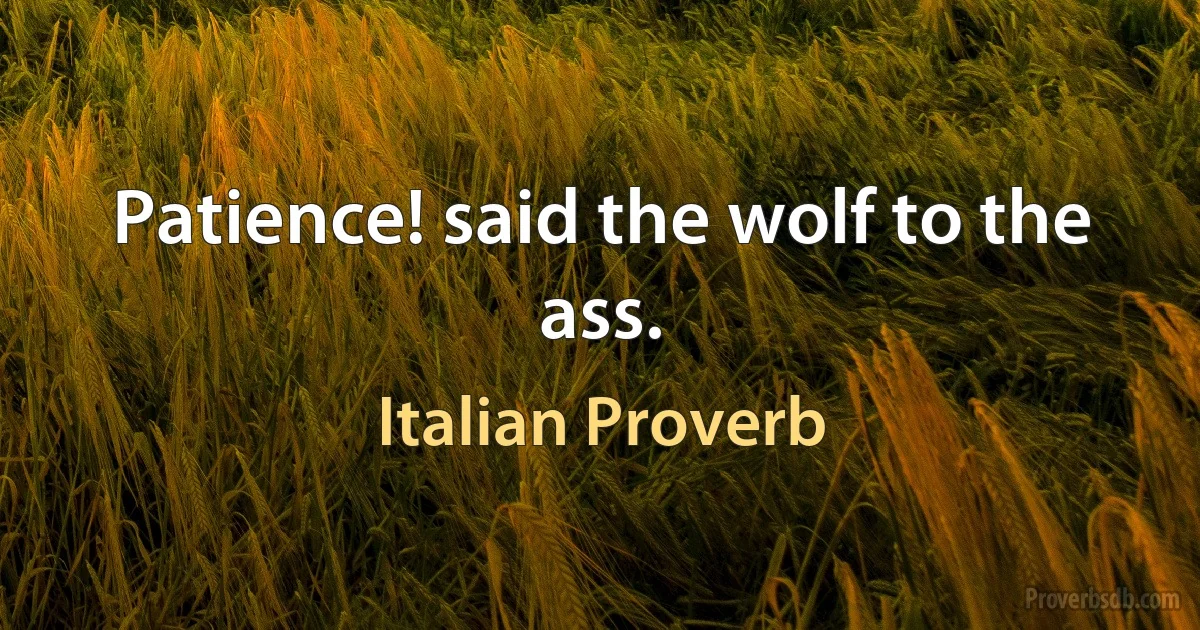 Patience! said the wolf to the ass.

Italian Proverb

Proverbsdb.com